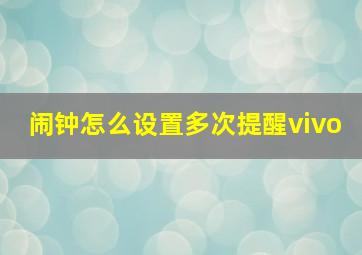 闹钟怎么设置多次提醒vivo